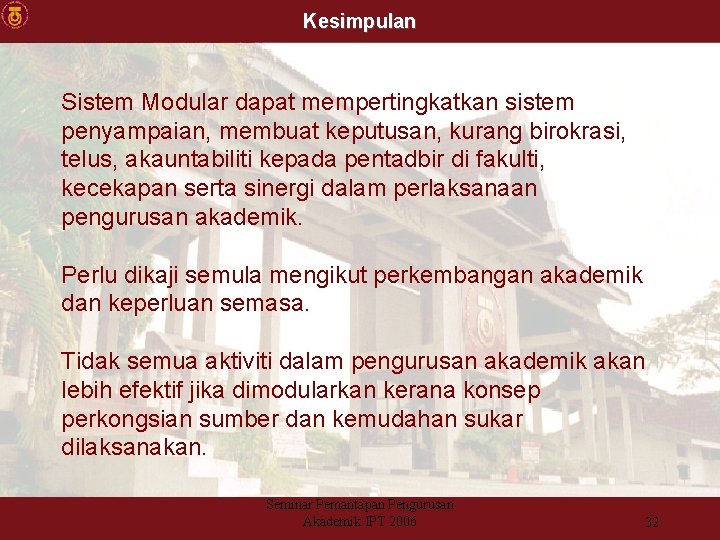 Kesimpulan

Sistem Modular dapat mempertingkatkan sistem penyampaian, membuat keputusan, kurang birokrasi, telus, akauntabiliti kepada pentadbir di fakulti, kecekapan serta sinergi dalam perlaksanaan pengurusan akademik.

Perlu dikaji semula mengikut perkembangan akademik dan keperluan semasa.

Tidak semua aktiviti dalam pengurusan akademik akan lebih efektif jika dimodularkan kerana konsep perkongsian sumber dan kemudahan sukar dilaksanakan.

Seminar Pemantapan Pengurusan Akademik IPT 2006

32